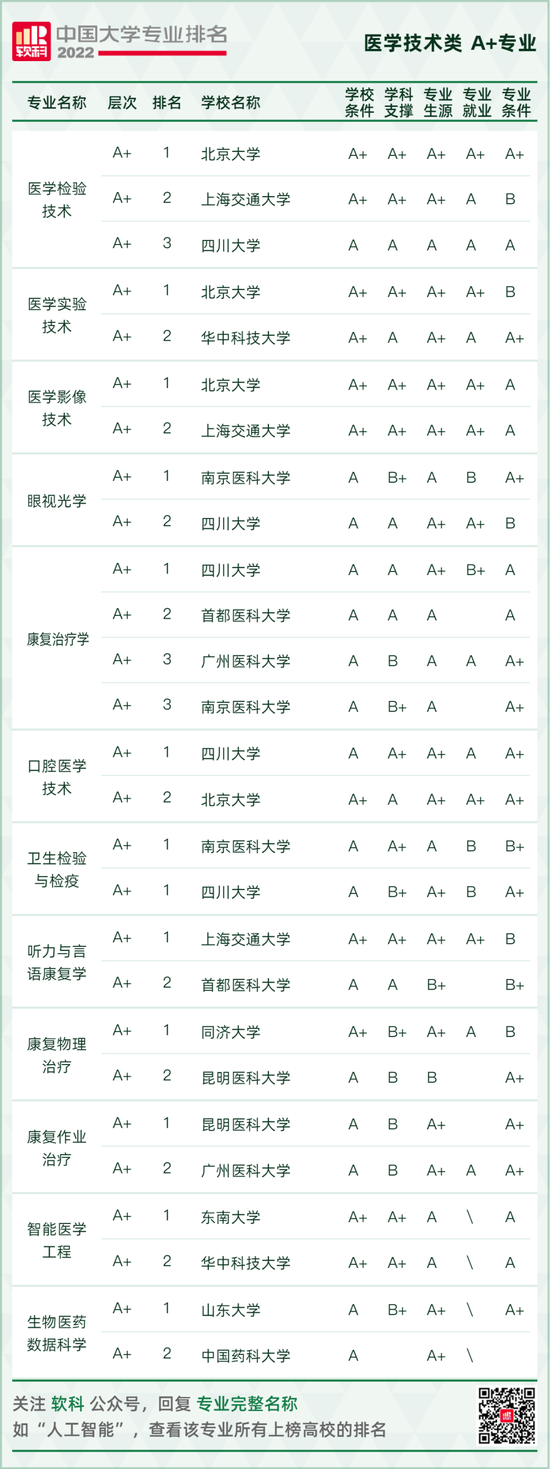 软科 中国大学专业排名 2022

医学技术类 A+专业

| 专业名称 | 层次 | 排名 | 学校名称 | 学校条件 | 学科支撑 | 专业生源 | 专业就业 | 专业条件 |
|---|---|---|---|---|---|---|---|---|
| 医学检验技术 | A+ | 1 | 北京大学 | A+ | A+ | A+ | A+ | A+ |
| | A+ | 2 | 上海交通大学 | A+ | A+ | A+ | A | B |
| | A+ | 3 | 四川大学 | A | A | A | A | A |
| 医学实验技术 | A+ | 1 | 北京大学 | A+ | A+ | A+ | A+ | B |
| | A+ | 2 | 华中科技大学 | A+ | A | A+ | A | A+ |
| 医学影像技术 | A+ | 1 | 北京大学 | A+ | A+ | A+ | A+ | A |
| | A+ | 2 | 上海交通大学 | A+ | A+ | A+ | A+ | A |
| 眼视光学 | A+ | 1 | 南京医科大学 | A | B+ | A | B | A+ |
| | A+ | 2 | 四川大学 | A | A | A+ | A+ | B |
| 康复治疗学 | A+ | 1 | 四川大学 | A | A | A+ | B+ | A |
| | A+ | 2 | 首都医科大学 | A | A | A | | A |
| | A+ | 3 | 广州医科大学 | A | B | A | A | A+ |
| | A+ | 3 | 南京医科大学 | A | B+ | A | | A+ |
| 口腔医学技术 | A+ | 1 | 四川大学 | A | A+ | A+ | A | A+ |
| | A+ | 2 | 北京大学 | A+ | A | A+ | A+ | A+ |
| 卫生检验与检疫 | A+ | 1 | 南京医科大学 | A | A+ | A | B | B+ |
| | A+ | 1 | 四川大学 | A | B+ | A+ | B | A+ |
| 听力与言语康复学 | A+ | 1 | 上海交通大学 | A+ | A+ | A+ | A+ | B |
| | A+ | 2 | 首都医科大学 | A | A | B+ | | B+ |
| 康复物理治疗 | A+ | 1 | 同济大学 | A+ | B+ | A+ | A | B |
| | A+ | 2 | 昆明医科大学 | A | B | B | | A+ |
| 康复作业治疗 | A+ | 1 | 昆明医科大学 | A | B | A+ | | A+ |
| | A+ | 2 | 广州医科大学 | A | B | A+ | A | A+ |
| 智能医学工程 | A+ | 1 | 东南大学 | A+ | A+ | A | \ | A |
| | A+ | 2 | 华中科技大学 | A+ | A+ | A | \ | A |
| 生物医药数据科学 | A+ | 1 | 山东大学 | A | B+ | A+ | \ | A+ |
| | A+ | 2 | 中国药科大学 | A | | A+ | \ | |

关注 软科 公众号，回复 专业完整名称
如“人工智能”，查看该专业所有上榜高校的排名